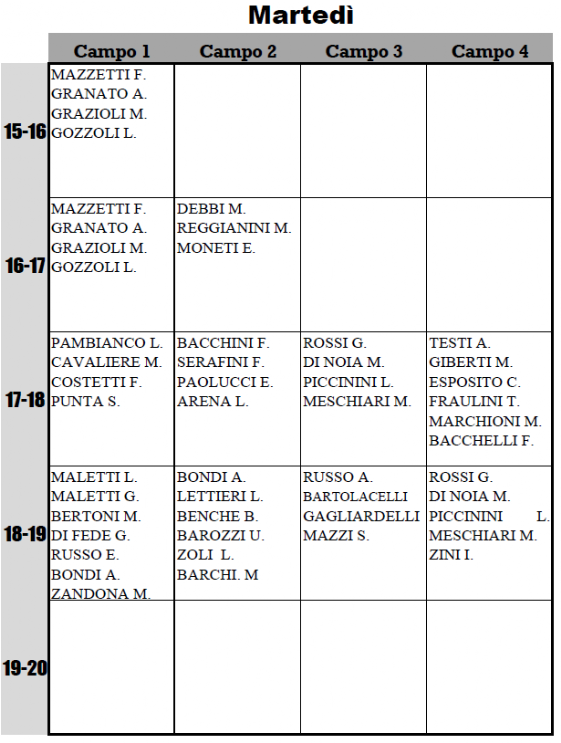 Martedì

|  | Campo 1 | Campo 2 | Campo 3 | Campo 4 |
|---|---|---|---|---|
| 15-16 | MAZZETTI F. GRANATO A. GRAZIOLI M. GOZZOLI L. |  |  |  |
| 16-17 | MAZZETTI F. GRANATO A. GRAZIOLI M. GOZZOLI L. | DEBBI M. REGGIANINI M. MONETI E. |  |  |
| 17-18 | PAMBIANCO L. CAVALIERE M. COSTETTI F. PUNTA S. | BACCHINI F. SERAFINI F. PAOLUCCI E. ARENA L. | ROSSI G. DI NOIA M. PICCININI L. MESCHIARI M. | TESTI A. GIBERTI M. ESPOSITO C. FRAULINI T. MARCHIONI M. BACCHELLI F. |
| 18-19 | MALETTI L. MALETTI G. BERTONI M. DI FEDE G. RUSSO E. BONDI A. ZANDONA M. | BONDI A. LETTIERI L. BENCHE B. BAROZZI U. ZOLI L. BARCHI. M | RUSSO A. BARTOLACELLI GAGLIARDELLI MAZZI S. | ROSSI G. DI NOIA M. PICCININI L. MESCHIARI M. ZINI I. |
| 19-20 |  |  |  |  |